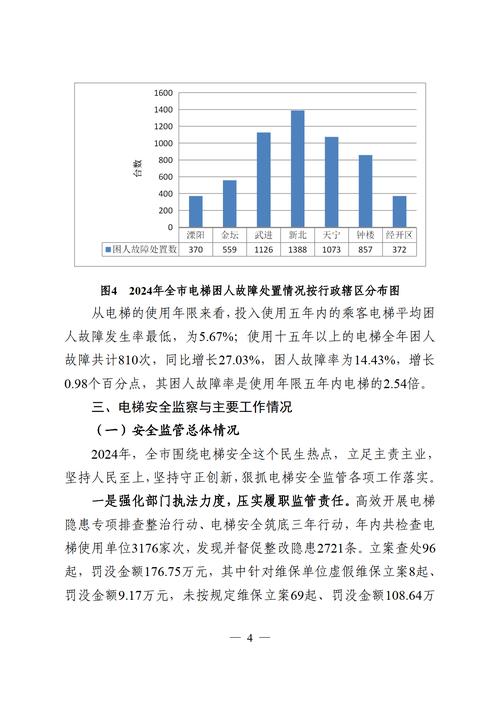 1600
1400
1200
1000
800
600
400
200
0

台数

| | 溧阳 | 金坛 | 武进 | 新北 | 天宁 | 钟楼 | 经开区 |
|---|---|---|---|---|---|---|---|
| 困人故障处置数 | 370 | 559 | 1126 | 1388 | 1073 | 857 | 372 |

图4 2024年全市电梯困人故障处置情况按行政辖区分布图

从电梯的使用年限来看，投入使用五年内的乘客电梯平均困人故障发生率最低，为5.67%；使用十五年以上的电梯全年困人故障共计810次，同比增长27.03%，困人故障率为14.43%，增长0.98个百分点，其困人故障率是使用年限五年内电梯的2.54倍。

三、电梯安全监察与主要工作情况

（一）安全监管总体情况

2024年，全市围绕电梯安全这个民生热点，立足主责主业，坚持人民至上，坚持守正创新，狠抓电梯安全监管各项工作落实。

一是强化部门执法力度，压实履职监管责任。高效开展电梯隐患专项排查整治行动、电梯安全筑底三年行动，年内共检查电梯使用单位3176家次，发现并督促整改隐患2721条。立案查处96起，罚没金额176.75万元，其中针对维保单位虚假维保立案8起、罚没金额9.17万元，未按规定维保立案69起、罚没金额108.64万

— 4 —